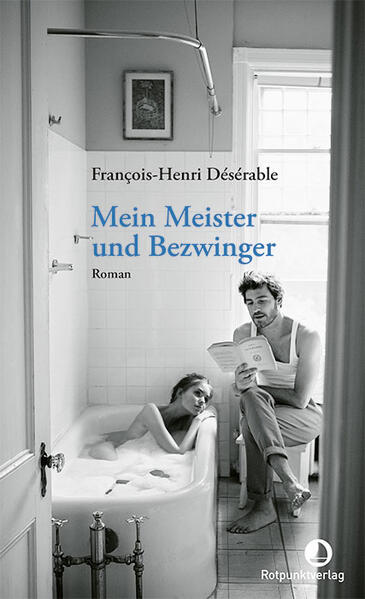 François-Henri Désérable

Mein Meister und Bezwinger

Roman

Rotpunktverlag